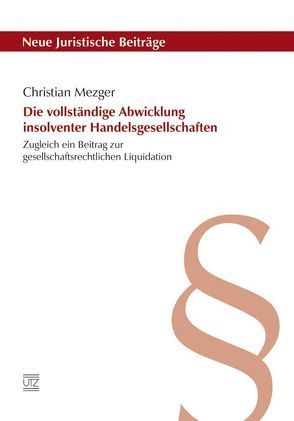 Neue Juristische Beiträge

Christian Mezger

Die vollständige Abwicklung insolventer Handelsgesellschaften

Zugleich ein Beitrag zur gesellschaftsrechtlichen Liquidation

§

UTZ